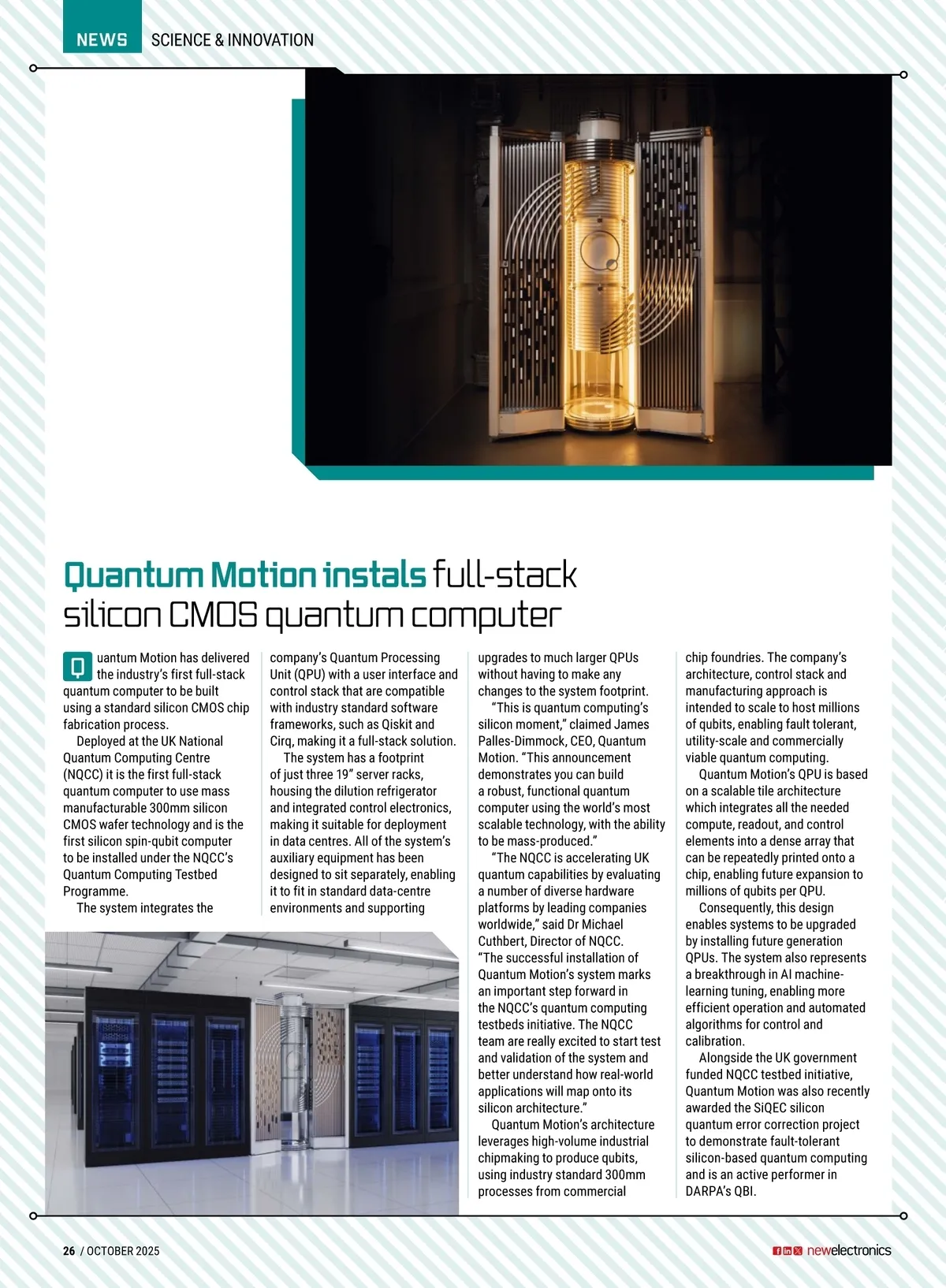 NEWS SCIENCE & INNOVATION

Quantum Motion instals full-stack silicon CMOS quantum computer

Quantum Motion has delivered the industry's first full-stack quantum computer to be built using a standard silicon CMOS chip fabrication process.

Deployed at the UK National Quantum Computing Centre (NQCC) it is the first full-stack quantum computer to use mass manufacturable 300mm silicon CMOS wafer technology and is the first silicon spin-qubit computer to be installed under the NQCC's Quantum Computing Testbed Programme.

The system integrates the company's Quantum Processing Unit (QPU) with a user interface and control stack that are compatible with industry standard software frameworks, such as Qiskit and Cirq, making it a full-stack solution.

The system has a footprint of just three 19" server racks, housing the dilution refrigerator and integrated control electronics, making it suitable for deployment in data centres. All of the system's auxiliary equipment has been designed to sit separately, enabling it to fit in standard data-centre environments and supporting upgrades to much larger QPUs without having to make any changes to the system footprint.

"This is quantum computing's silicon moment," claimed James Palles-Dimmock, CEO, Quantum Motion. "This announcement demonstrates you can build a robust, functional quantum computer using the world's most scalable technology, with the ability to be mass-produced."

"The NQCC is accelerating UK quantum capabilities by evaluating a number of diverse hardware platforms by leading companies worldwide," said Dr Michael Cuthbert, Director of NQCC. "The successful installation of Quantum Motion's system marks an important step forward in the NQCC's quantum computing testbeds initiative. The NQCC team are really excited to start test and validation of the system and better understand how real-world applications will map onto its silicon architecture."

Quantum Motion's architecture leverages high-volume industrial chipmaking to produce qubits, using industry standard 300mm processes from commercial chip foundries. The company's architecture, control stack and manufacturing approach is intended to scale to host millions of qubits, enabling fault tolerant, utility-scale and commercially viable quantum computing.

Quantum Motion's QPU is based on a scalable tile architecture which integrates all the needed compute, readout, and control elements into a dense array that can be repeatedly printed onto a chip, enabling future expansion to millions of qubits per QPU.

Consequently, this design enables systems to be upgraded by installing future generation QPUs. The system also represents a breakthrough in AI machine-learning tuning, enabling more efficient operation and automated algorithms for control and calibration.

Alongside the UK government funded NQCC testbed initiative, Quantum Motion was also recently awarded the SiQEC silicon quantum error correction project to demonstrate fault-tolerant silicon-based quantum computing and is an active performer in DARPA's QBI.

26 / OCTOBER 2025 newelectronics